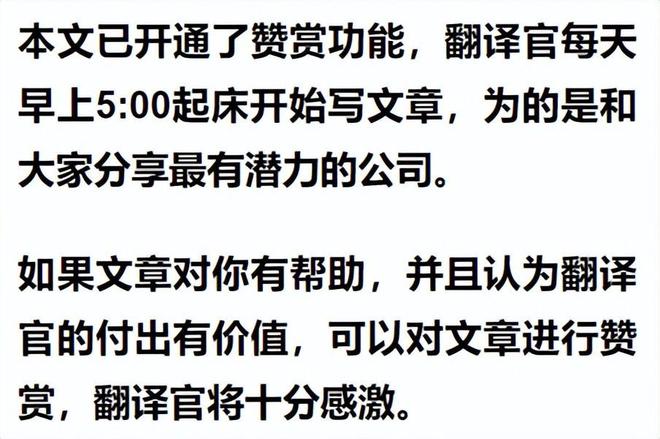 本文已开通了赞赏功能，翻译官每天早上5:00起床开始写文章，为的是和大家分享最有潜力的公司。

如果文章对你有帮助，并且认为翻译官的付出有价值，可以对文章进行赞赏，翻译官将十分感激。